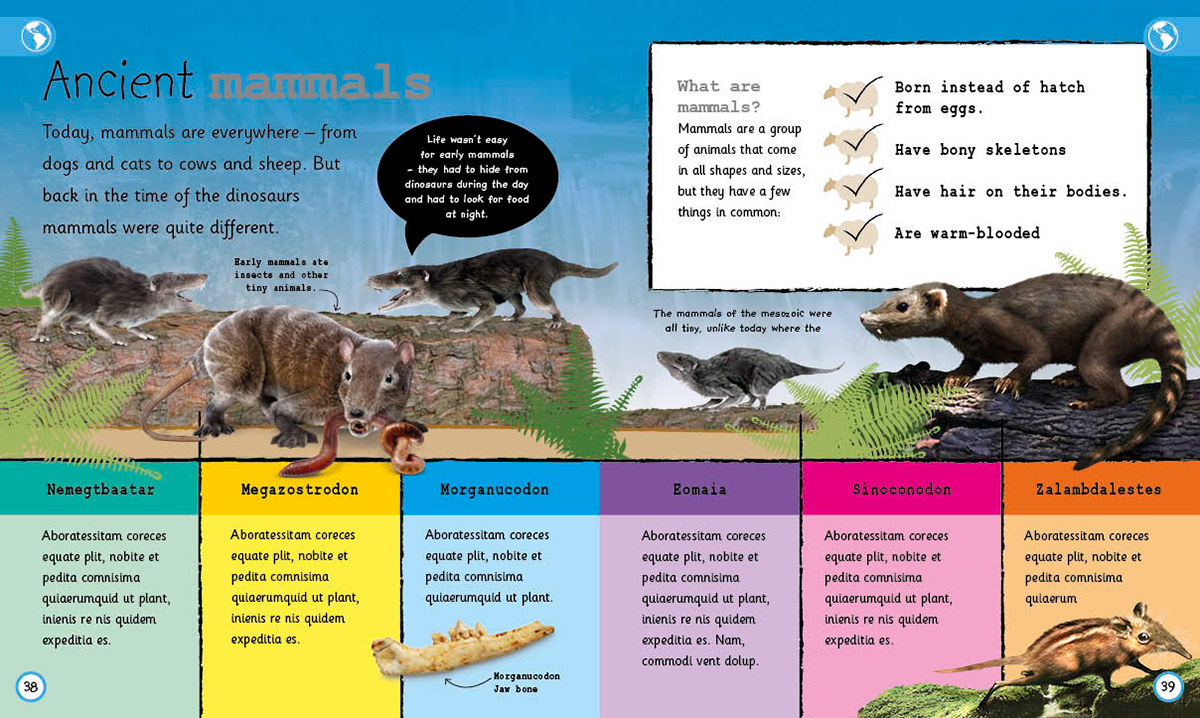 Ancient mammals

Today, mammals are everywhere – from dogs and cats to cows and sheep. But back in the time of the dinosaurs mammals were quite different.

Life wasn't easy for early mammals – they had to hide from dinosaurs during the day and had to look for food at night.

Early mammals ate insects and other tiny animals.

What are mammals?
Mammals are a group of animals that come in all shapes and sizes, but they have a few things in common:

Born instead of hatch from eggs.

Have bony skeletons

Have hair on their bodies.

Are warm-blooded

The mammals of the mesozoic were all tiny, unlike today where the

Nemegtbaatar

Aboratessitam coreces equate plit, nobite et pedita comnisima quiaerumquid ut plant, inienis re nis quidem expeditia es.

Megazostrodon

Aboratessitam coreces equate plit, nobite et pedita comnisima quiaerumquid ut plant, inienis re nis quidem expeditia es.

Morganucodon

Aboratessitam coreces equate plit, nobite et pedita comnisima quiaerumquid ut plant.

Morganucodon Jaw bone

Eomaia

Aboratessitam coreces equate plit, nobite et pedita comnisima quiaerumquid ut plant, inienis re nis quidem expeditia es. Nam, commodi vent dolup.

Sinoconodon

Aboratessitam coreces equate plit, nobite et pedita comnisima quiaerumquid ut plant, inienis re nis quidem expeditia es.

Zalambdalestes

Aboratessitam coreces equate plit, nobite et pedita comnisima quiaerum

38

39